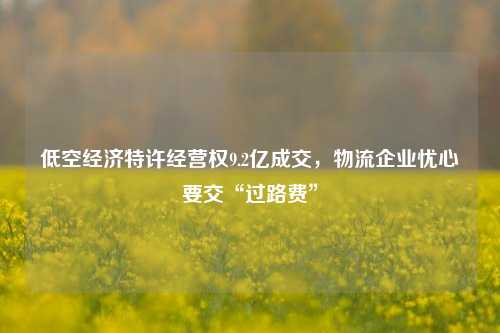 低空经济特许经营权9.2亿成交，物流企业忧心要交“过路费”